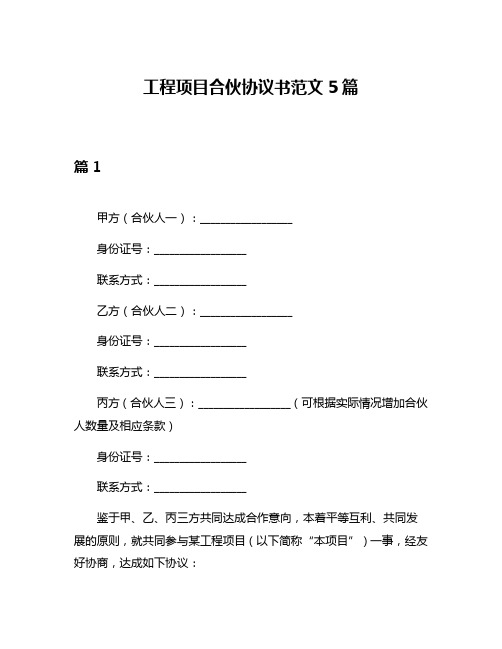 工程项目合伙协议书范文 5 篇

篇 1

甲方（合伙人一）：________________

身份证号：________________

联系方式：________________

乙方（合伙人二）：________________

身份证号：________________

联系方式：________________

丙方（合伙人三）：________________（可根据实际情况增加合伙人数量及相应条款）

身份证号：________________

联系方式：________________

鉴于甲、乙、丙三方共同达成合作意向，本着平等互利、共同发展的原则，就共同参与某工程项目（以下简称“本项目”）一事，经友好协商，达成如下协议：